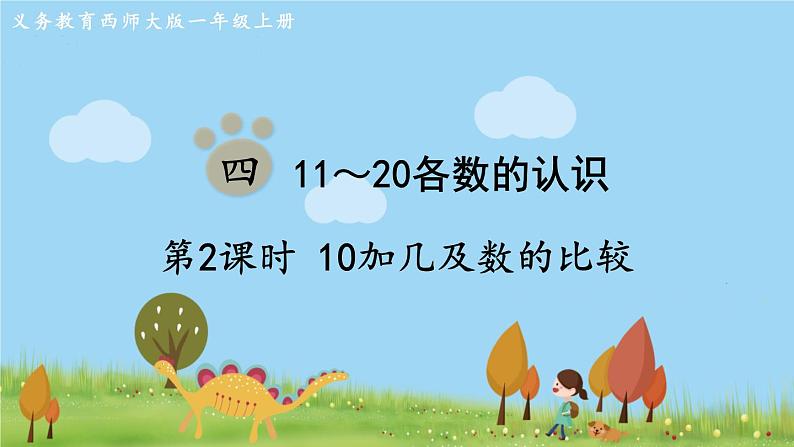 义务教育西师大版一年级上册

四 11～20各数的认识

第2课时 10加几及数的比较